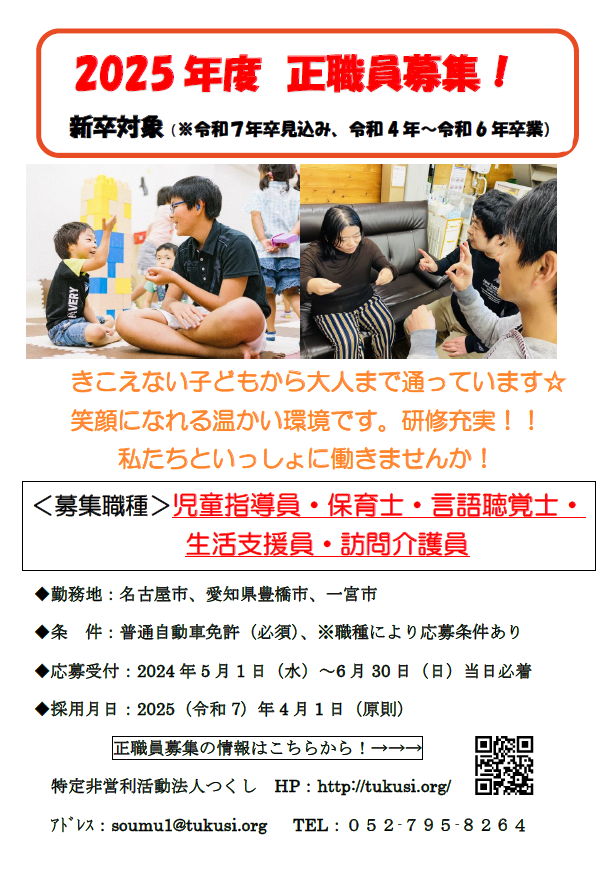 2025年度 正職員募集！

新卒対象（※令和７年卒見込み、令和４年～令和６年卒業）

AVERY

きこえない子どもから大人まで通っています☆
笑顔になれる温かい環境です。研修充実！！
私たちといっしょに働きませんか！

＜募集職種＞児童指導員・保育士・言語聴覚士・生活支援員・訪問介護員

◆勤務地：名古屋市、愛知県豊橋市、一宮市

◆条　件：普通自動車免許（必須）、※職種により応募条件あり

◆応募受付：2024年５月１日（水）～6月30日（日）当日必着

◆採用月日：2025（令和７）年４月１日（原則）

正職員募集の情報はこちらから！→→→

特定非営利活動法人つくし　HP：http://tukusi.org/

ｱﾄﾞﾚｽ：soumu1@tukusi.org　TEL：０５２-７９５-８２６４